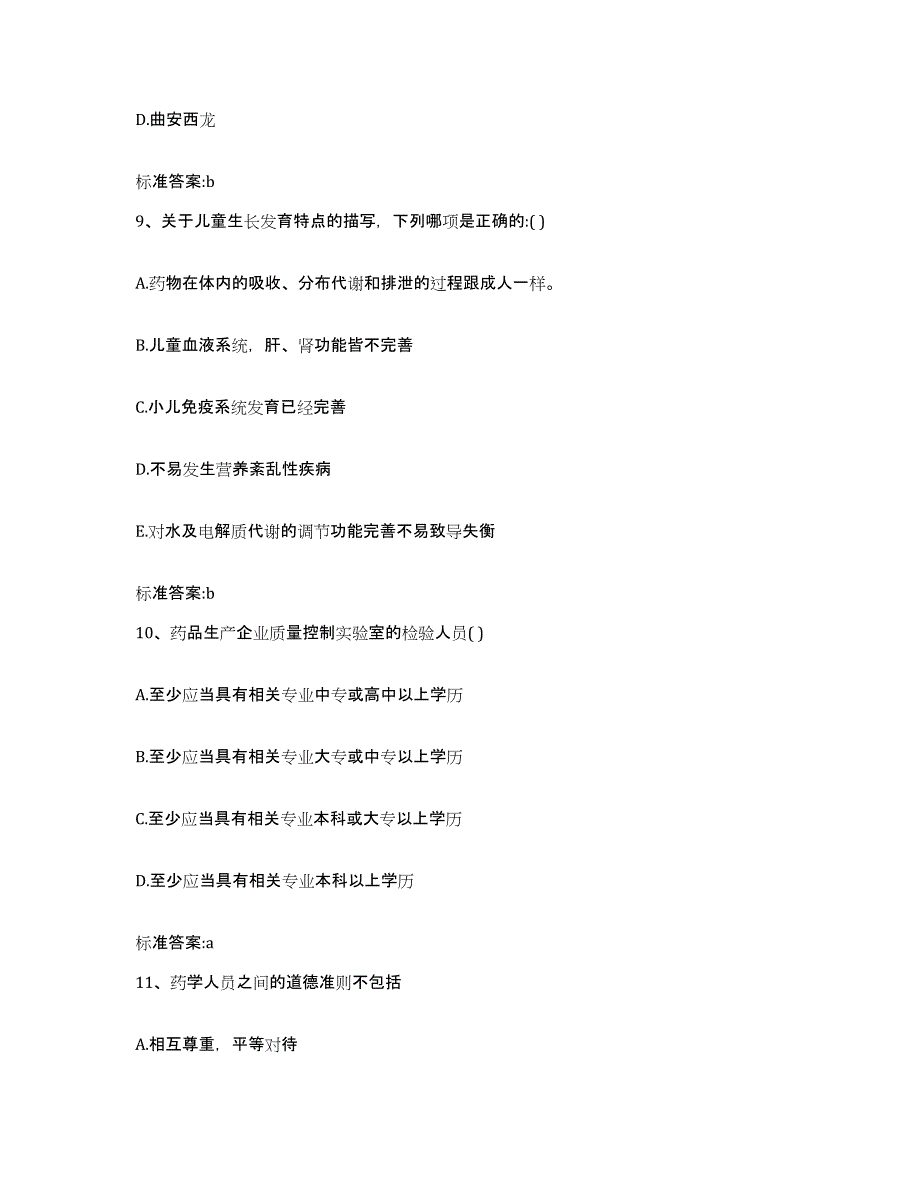 D.曲安西龙

标准答案:b

9、关于儿童生长发育特点的描写，下列哪项是正确的:( )

A.药物在体内的吸收、分布代谢和排泄的过程跟成人一样。

B.儿童血液系统，肝、肾功能皆不完善

C.小儿免疫系统发育已经完善

D.不易发生营养紊乱性疾病

E.对水及电解质代谢的调节功能完善不易致导失衡

标准答案:b

10、药品生产企业质量控制实验室的检验人员( )

A.至少应当具有相关专业中专或高中以上学历

B.至少应当具有相关专业大专或中专以上学历

C.至少应当具有相关专业本科或大专以上学历

D.至少应当具有相关专业本科以上学历

标准答案:a

11、药学人员之间的道德准则不包括

A.相互尊重，平等对待